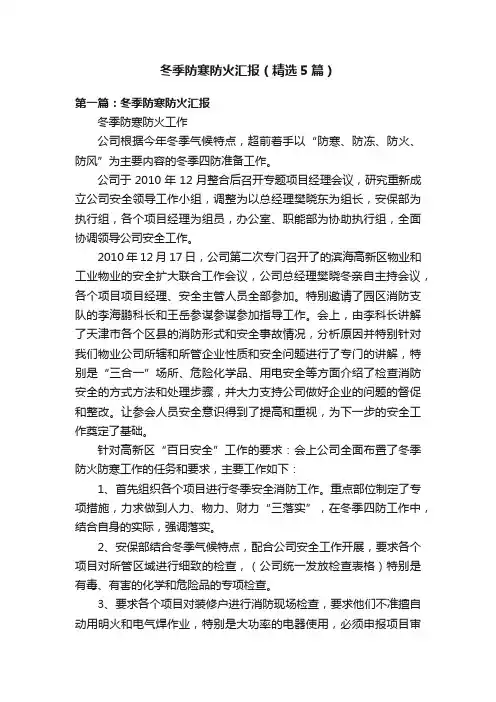 冬季防寒防火汇报（精选5篇）

第一篇：冬季防寒防火汇报

冬季防寒防火工作

公司根据今年冬季气候特点，超前着手以“防寒、防冻、防火、防风”为主要内容的冬季四防准备工作。

公司于 2010 年 12 月整合后召开专题项目经理会议，研究重新成立公司安全领导工作小组，调整为以总经理樊晓东为组长，安保部为执行组，各个项目经理为组员，办公室、职能部为协助执行组，全面协调领导公司安全工作。

2010 年 12 月 17 日，公司第二次专门召开了的滨海高新区物业和工业物业的安全扩大联合工作会议，公司总经理樊晓冬亲自主持会议，各个项目项目经理、安全主管人员全部参加。特别邀请了园区消防支队的李海鹏科长和王岳参谋参谋参加指导工作。会上，由李科长讲解了天津市各个区县的消防形式和安全事故情况，分析原因并特别针对我们物业公司所辖和所管企业性质和安全问题进行了专门的讲解，特别是“三合一”场所、危险化学品、用电安全等方面介绍了检查消防安全的方式方法和处理步骤，并大力支持公司做好企业的问题的督促和整改。让参会人员安全意识得到了提高和重视，为下一步的安全工作奠定了基础。

针对高新区“百日安全”工作的要求：会上公司全面布置了冬季防火防寒工作的任务和要求，主要工作如下：

1、首先组织各个项目进行冬季安全消防工作。重点部位制定了专项措施，力求做到人力、物力、财力“三落实”，在冬季四防工作中，结合自身的实际，强调落实。

2、安保部结合冬季气候特点，配合公司安全工作开展，要求各个项目对所管区域进行细致的检查，（公司统一发放检查表格）特别是有毒、有害的化学和危险品的专项检查。

3、要求各个项目对装修户进行消防现场检查，要求他们不准擅自动用明火和电气焊作业，特别是大功率的电器使用，必须申报项目审